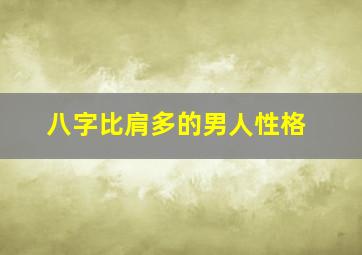 八字比肩多的男人性格